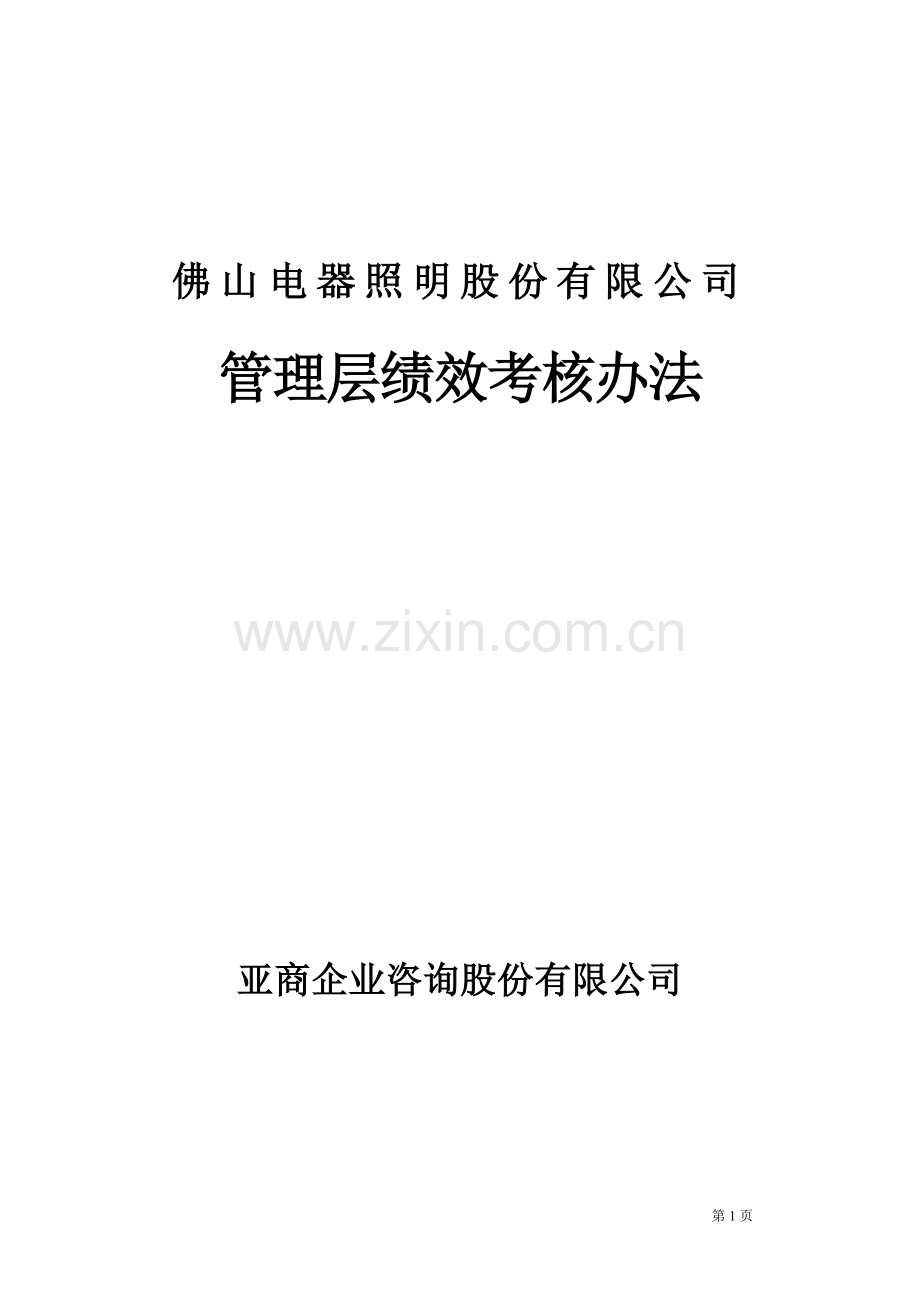 佛山电器照明股份有限公司

管理层绩效考核办法

www.zixin.com.cn

亚商企业咨询股份有限公司

第 1 页